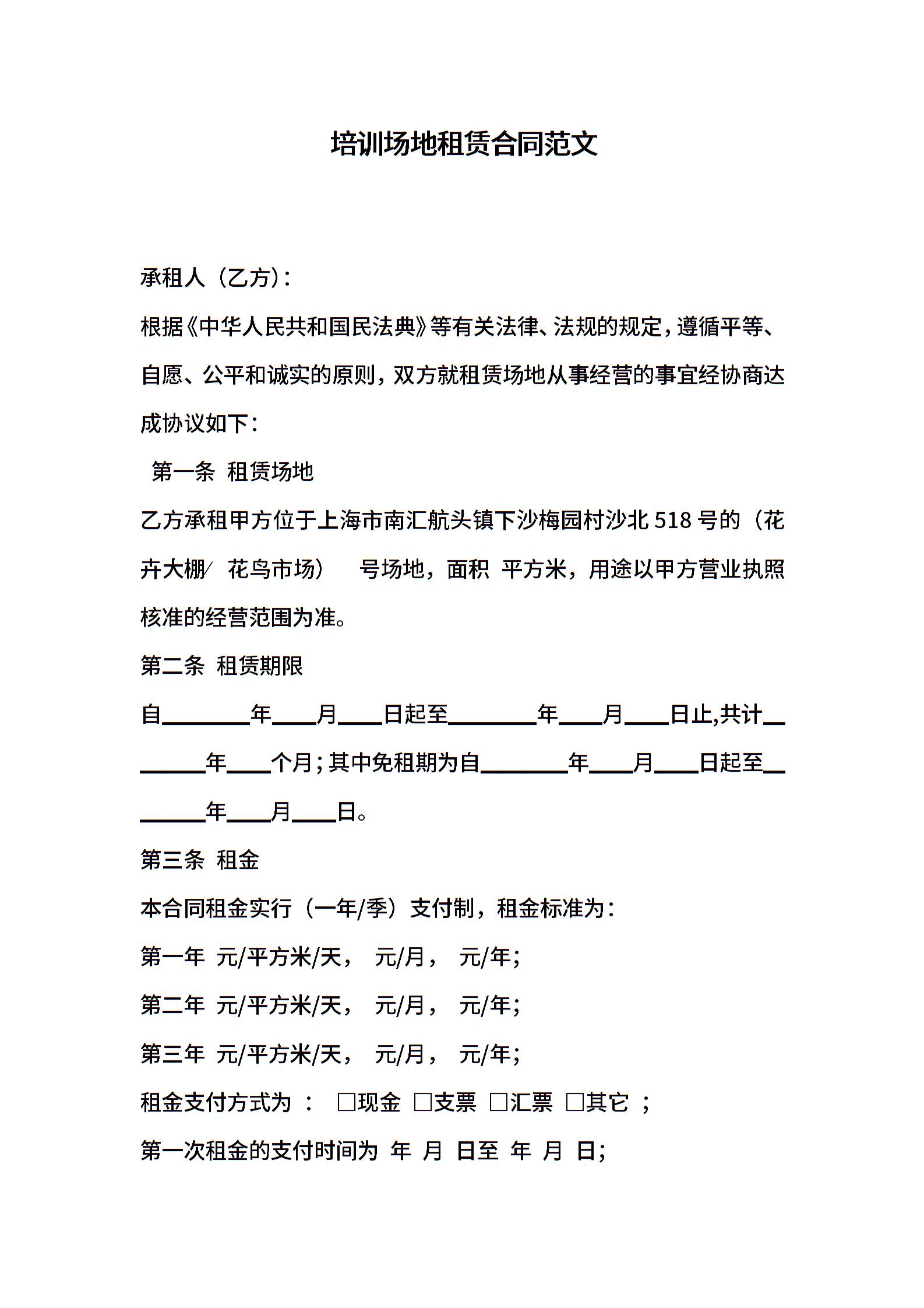 培训场地租赁合同范文

承租人（乙方）:

根据《中华人民共和国民法典》等有关法律、法规的规定，遵循平等、自愿、公平和诚实的原则，双方就租赁场地从事经营的事宜经协商达成协议如下：

第一条 租赁场地

乙方承租甲方位于上海市南汇航头镇下沙梅园村沙北 518 号的（花卉大棚/ 花鸟市场） 号场地，面积 平方米，用途以甲方营业执照核准的经营范围为准。

第二条 租赁期限

自________年____月____日起至________年____月____日止,共计________年____个月；其中免租期为自________年____月____日起至________年____月____日。

第三条 租金

本合同租金实行（一年/季）支付制，租金标准为：

第一年 元/平方米/天， 元/月， 元/年；

第二年 元/平方米/天， 元/月， 元/年；

第三年 元/平方米/天， 元/月， 元/年；

租金支付方式为 ： □现金 □支票 □汇票 □其它 ；

第一次租金的支付时间为 年 月 日至 年 月 日；